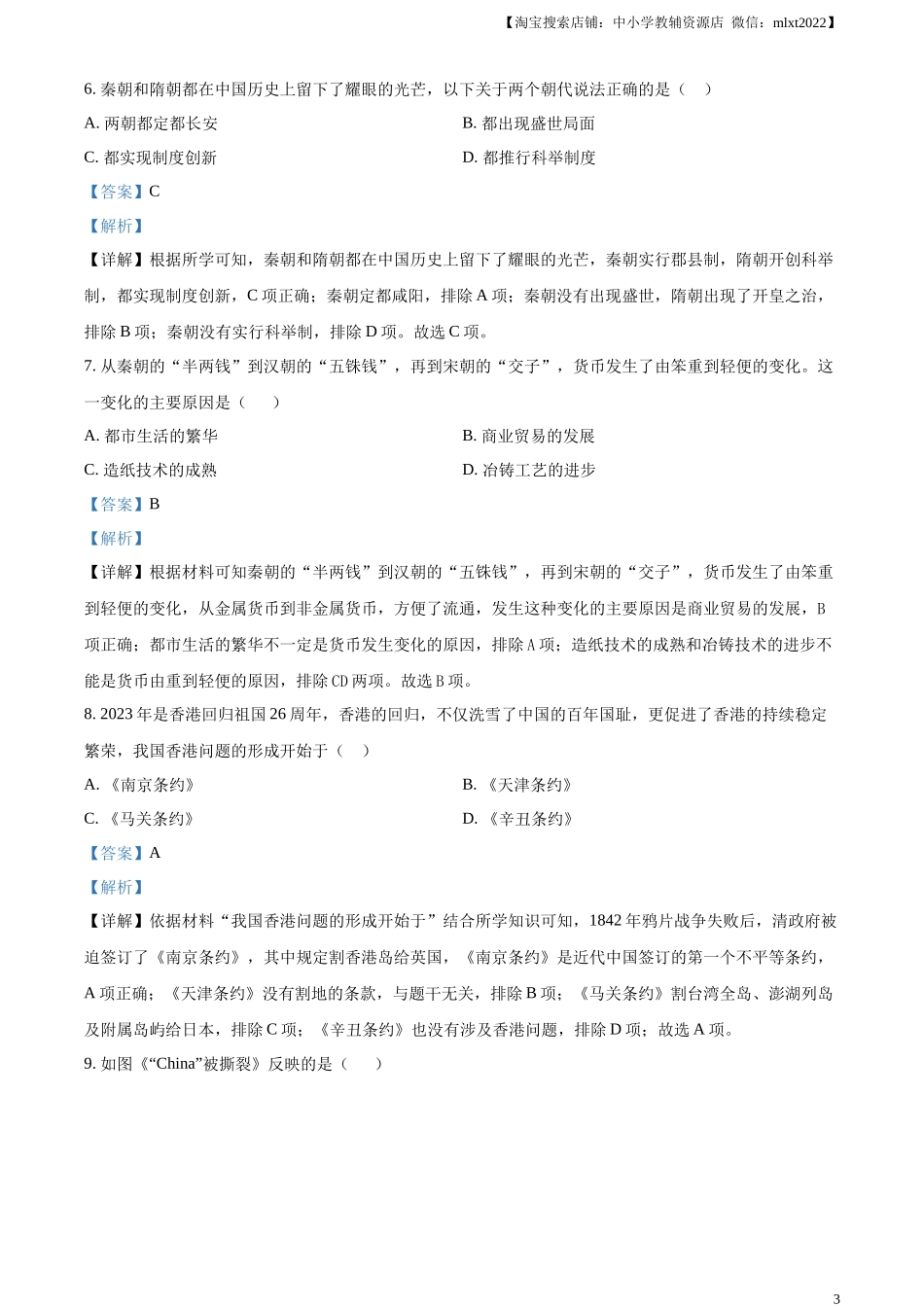 【淘宝搜索店铺：中小学教辅资源店 微信：mlxt2022】

6. 秦朝和隋朝都在中国历史上留下了耀眼的光芒，以下关于两个朝代说法正确的是（ ）

A. 两朝都定都长安

B. 都出现盛世局面

C. 都实现制度创新

D. 都推行科举制度

【答案】C

【解析】

【详解】根据所学可知，秦朝和隋朝都在中国历史上留下了耀眼的光芒，秦朝实行郡县制，隋朝开创科举制，都实现制度创新，C 项正确；秦朝定都咸阳，排除 A 项；秦朝没有出现盛世，隋朝出现了开皇之治，排除 B 项；秦朝没有实行科举制，排除 D 项。故选 C 项。

7. 从秦朝的“半两钱”到汉朝的“五铢钱”，再到宋朝的“交子”，货币发生了由笨重到轻便的变化。这一变化的主要原因是（ ）

A. 都市生活的繁华

B. 商业贸易的发展

C. 造纸技术的成熟

D. 冶铸工艺的进步

【答案】B

【解析】

【详解】根据材料可知秦朝的“半两钱”到汉朝的“五铢钱”，再到宋朝的“交子”，货币发生了由笨重到轻便的变化，从金属货币到非金属货币，方便了流通，发生这种变化的主要原因是商业贸易的发展，B 项正确；都市生活的繁华不一定是货币发生变化的原因，排除 A 项；造纸技术的成熟和冶铸技术的进步不能是货币由重到轻便的原因，排除 CD 两项。故选 B 项。

8. 2023 年是香港回归祖国 26 周年，香港的回归，不仅洗雪了中国的百年国耻，更促进了香港的持续稳定繁荣，我国香港问题的形成开始于（ ）

A. 《南京条约》

B. 《天津条约》

C. 《马关条约》

D. 《辛丑条约》

【答案】A

【解析】

【详解】依据材料“我国香港问题的形成开始于”结合所学知识可知，1842 年鸦片战争失败后，清政府被迫签订了《南京条约》，其中规定割香港岛给英国，《南京条约》是近代中国签订的第一个不平等条约，A 项正确；《天津条约》没有割地的条款，与题干无关，排除 B 项；《马关条约》割台湾全岛、澎湖列岛及附属岛屿给日本，排除 C 项；《辛丑条约》也没有涉及香港问题，排除 D 项；故选 A 项。

9. 如图《“China”被撕裂》反映的是（ ）

3